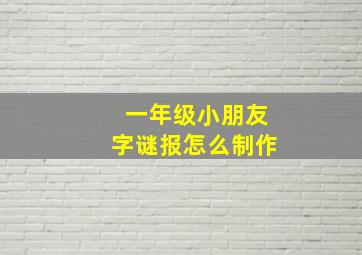 一年级小朋友
字谜报怎么制作